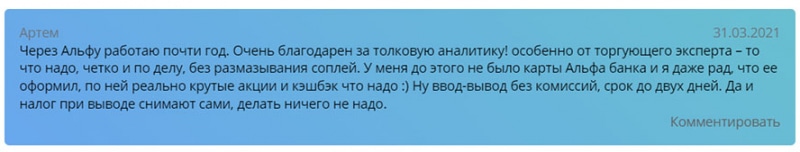 Артем
31.03.2021
Через Альфу работаю почти год. Очень благодарен за толковую аналитику! особенно от торгующего эксперта – то что надо, четко и по делу, без размазывания соплей. У меня до этого не было карты Альфа банка и я даже рад, что ее оформил, по ней реально крутые акции и кэшбэк что надо :) Ну ввод-вывод без комиссий, срок до двух дней. Да и налог при выводе снимают сами, делать ничего не надо.
Комментировать